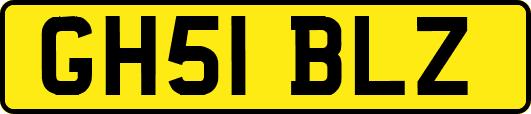 GH51 BLZ